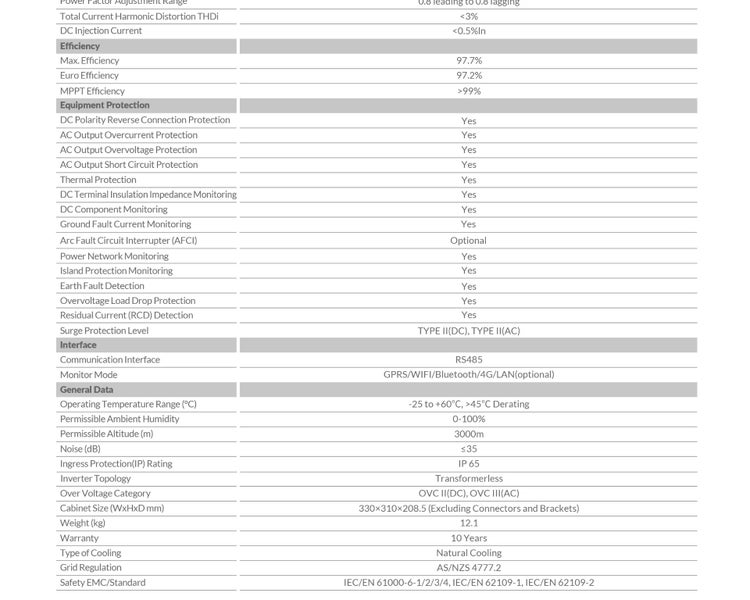 | Power Factor Adjustment Range | 0.8 leading to 0.8 lagging |
|---|---|
| Total Current Harmonic Distortion THDi | <3% |
| DC Injection Current | <0.5%In |
| **Efficiency** | |
| Max. Efficiency | 97.7% |
| Euro Efficiency | 97.2% |
| MPPT Efficiency | >99% |
| **Equipment Protection** | |
| DC Polarity Reverse Connection Protection | Yes |
| AC Output Overcurrent Protection | Yes |
| AC Output Overvoltage Protection | Yes |
| AC Output Short Circuit Protection | Yes |
| Thermal Protection | Yes |
| DC Terminal Insulation Impedance Monitoring | Yes |
| DC Component Monitoring | Yes |
| Ground Fault Current Monitoring | Yes |
| Arc Fault Circuit Interrupter (AFCI) | Optional |
| Power Network Monitoring | Yes |
| Island Protection Monitoring | Yes |
| Earth Fault Detection | Yes |
| Overvoltage Load Drop Protection | Yes |
| Residual Current (RCD) Detection | Yes |
| Surge Protection Level | TYPE II(DC), TYPE II(AC) |
| **Interface** | |
| Communication Interface | RS485 |
| Monitor Mode | GPRS/WIFI/Bluetooth/4G/LAN(optional) |
| **General Data** | |
| Operating Temperature Range (°C) | -25 to +60°C, >45°C Derating |
| Permissible Ambient Humidity | 0-100% |
| Permissible Altitude (m) | 3000m |
| Noise (dB) | ≤35 |
| Ingress Protection(IP) Rating | IP 65 |
| Inverter Topology | Transformerless |
| Over Voltage Category | OVC II(DC), OVC III(AC) |
| Cabinet Size (WxHxD mm) | 330×310×208.5 (Excluding Connectors and Brackets) |
| Weight (kg) | 12.1 |
| Warranty | 10 Years |
| Type of Cooling | Natural Cooling |
| Grid Regulation | AS/NZS 4777.2 |
| Safety EMC/Standard | IEC/EN 61000-6-1/2/3/4, IEC/EN 62109-1, IEC/EN 62109-2 |